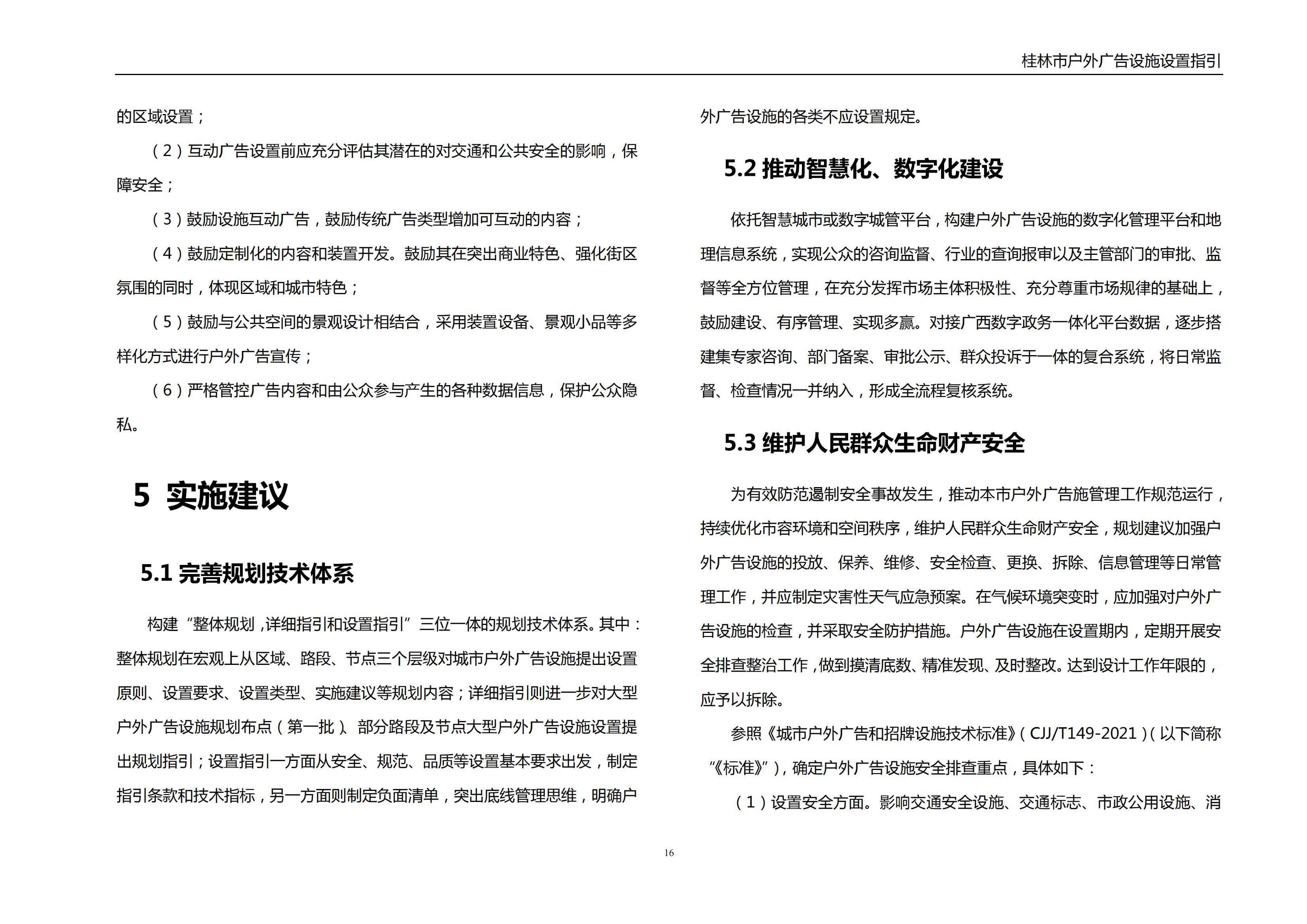 桂林市户外广告设施设置指引

的区域设置；

（2）互动广告设置前应充分评估其潜在的对交通和公共安全的影响，保障安全；

（3）鼓励设施互动广告，鼓励传统广告类型增加可互动的内容；

（4）鼓励定制化的内容和装置开发。鼓励其在突出商业特色、强化街区氛围的同时，体现区域和城市特色；

（5）鼓励与公共空间的景观设计相结合，采用装置设备、景观小品等多样化方式进行户外广告宣传；

（6）严格管控广告内容和由公众参与产生的各种数据信息，保护公众隐私。

5 实施建议

5.1 完善规划技术体系

构建“整体规划，详细指引和设置指引”三位一体的规划技术体系。其中：整体规划在宏观上从区域、路段、节点三个层级对城市户外广告设施提出设置原则、设置要求、设置类型、实施建议等规划内容；详细指引则进一步对大型户外广告设施规划布点（第一批）、部分路段及节点大型户外广告设施设置提出规划指引；设置指引一方面从安全、规范、品质等设置基本要求出发，制定指引条款和技术指标，另一方面则制定负面清单，突出底线管理思维，明确户外广告设施的各类不应设置规定。

5.2 推动智慧化、数字化建设

依托智慧城市或数字城管平台，构建户外广告设施的数字化管理平台和地理信息系统，实现公众的咨询监督、行业的查询报审以及主管部门的审批、监督等全方位管理，在充分发挥市场主体积极性、充分尊重市场规律的基础上，鼓励建设、有序管理、实现多赢。对接广西数字政务一体化平台数据，逐步搭建集专家咨询、部门备案、审批公示、群众投诉于一体的复合系统，将日常监督、检查情况一并纳入，形成全流程复核系统。

5.3 维护人民群众生命财产安全

为有效防范遏制安全事故发生，推动本市户外广告施管理工作规范运行，持续优化市容环境和空间秩序，维护人民群众生命财产安全，规划建议加强户外广告设施的投放、保养、维修、安全检查、更换、拆除、信息管理等日常管理工作，并应制定灾害性天气应急预案。在气候环境突变时，应加强对户外广告设施的检查，并采取安全防护措施。户外广告设施在设置期内，定期开展安全排查整治工作，做到摸清底数、精准发现、及时整改。达到设计工作年限的，应予以拆除。

参照《城市户外广告和招牌设施技术标准》（CJJ/T149-2021）（以下简称“《标准》”），确定户外广告设施安全排查重点，具体如下：

（1）设置安全方面。影响交通安全设施、交通标志、市政公用设施、消

16